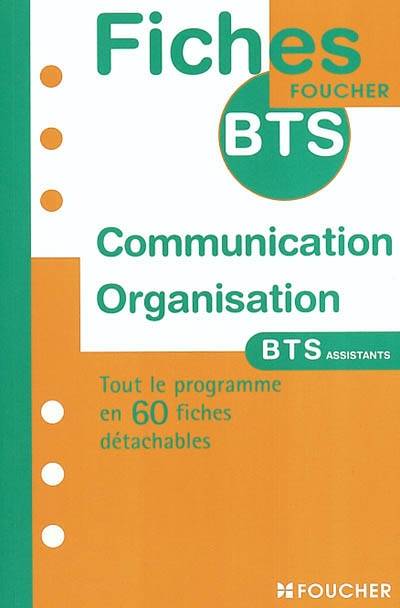 Fiches
FOUCHER
BTS

Communication
Organisation

BTS ASSISTANTS

Tout le programme en 60 fiches détachables

FOUCHER